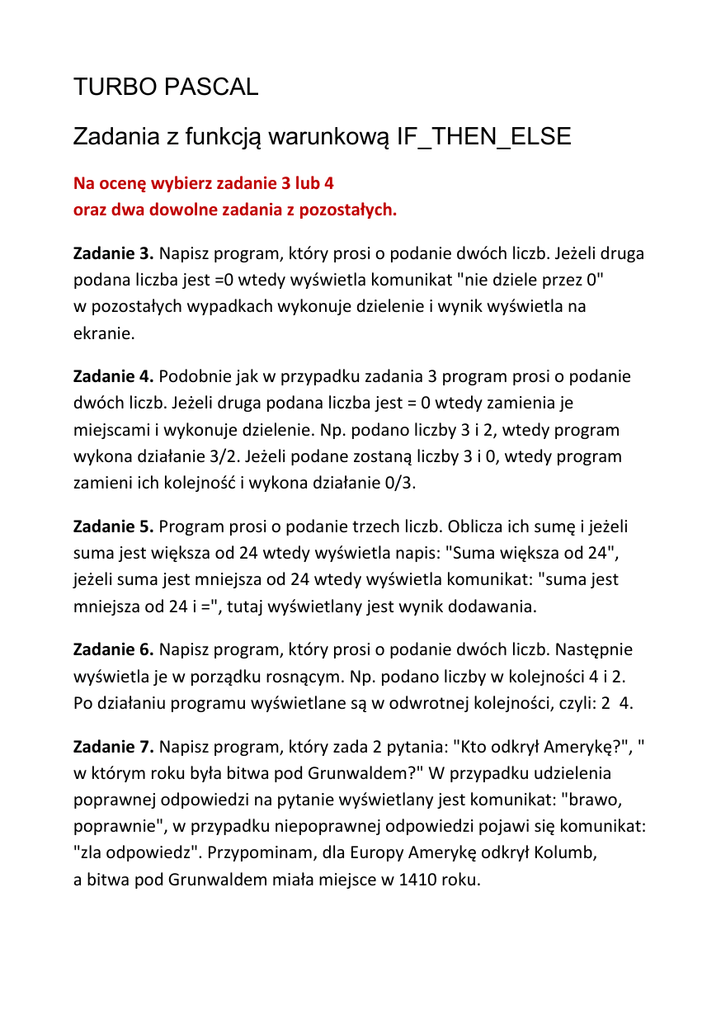 TURBO PASCAL

Zadania z funkcją warunkową IF_THEN_ELSE

Na ocenę wybierz zadanie 3 lub 4
oraz dwa dowolne zadania z pozostałych.

Zadanie 3. Napisz program, który prosi o podanie dwóch liczb. Jeżeli druga podana liczba jest =0 wtedy wyświetla komunikat "nie dziele przez 0" w pozostałych wypadkach wykonuje dzielenie i wynik wyświetla na ekranie.

Zadanie 4. Podobnie jak w przypadku zadania 3 program prosi o podanie dwóch liczb. Jeżeli druga podana liczba jest = 0 wtedy zamienia je miejscami i wykonuje dzielenie. Np. podano liczby 3 i 2, wtedy program wykona działanie 3/2. Jeżeli podane zostaną liczby 3 i 0, wtedy program zamieni ich kolejność i wykona działanie 0/3.

Zadanie 5. Program prosi o podanie trzech liczb. Oblicza ich sumę i jeżeli suma jest większa od 24 wtedy wyświetla napis: "Suma większa od 24", jeżeli suma jest mniejsza od 24 wtedy wyświetla komunikat: "suma jest mniejsza od 24 i =", tutaj wyświetlany jest wynik dodawania.

Zadanie 6. Napisz program, który prosi o podanie dwóch liczb. Następnie wyświetla je w porządku rosnącym. Np. podano liczby w kolejności 4 i 2. Po działaniu programu wyświetlane są w odwrotnej kolejności, czyli: 2 4.

Zadanie 7. Napisz program, który zada 2 pytania: "Kto odkrył Amerykę?", " w którym roku była bitwa pod Grunwaldem?" W przypadku udzielenia poprawnej odpowiedzi na pytanie wyświetlany jest komunikat: "brawo, poprawnie", w przypadku niepoprawnej odpowiedzi pojawi się komunikat: "zla odpowiedz". Przypominam, dla Europy Amerykę odkrył Kolumb, a bitwa pod Grunwaldem miała miejsce w 1410 roku.